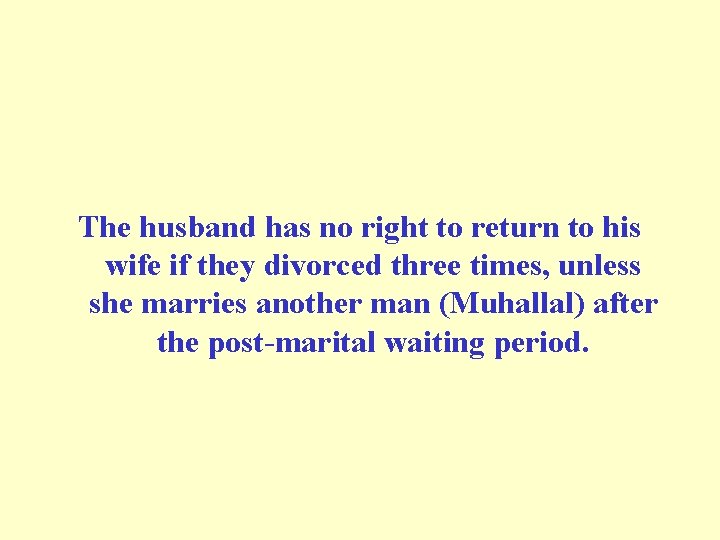 The husband has no right to return to his wife if they divorced three times, unless she marries another man (Muhallal) after the post-marital waiting period.